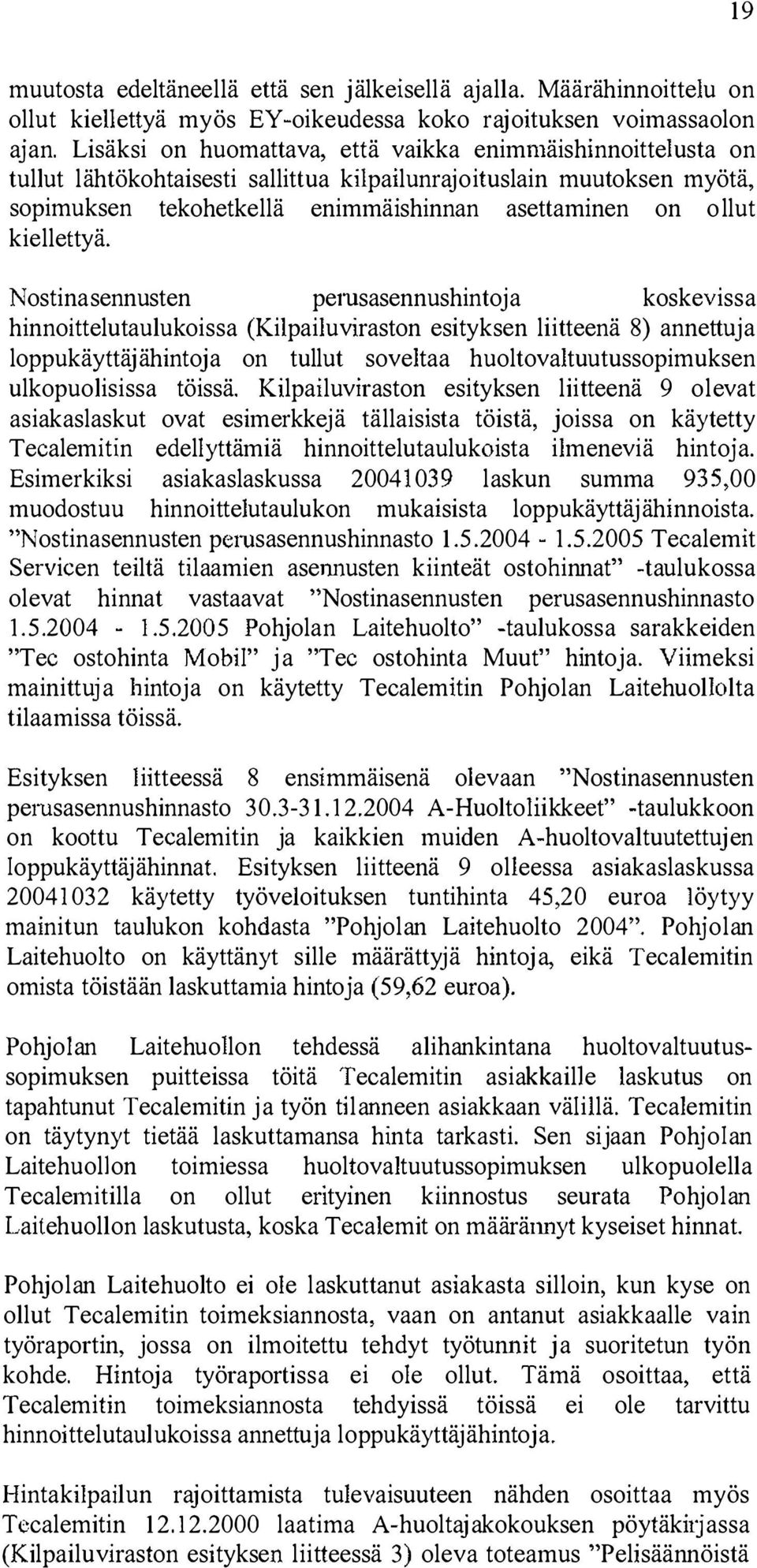 19

muutosta edeltäneellä että sen jälkeisellä ajalla. Määrähinnoittelu on ollut kiellettyä myös EY-oikeudessa koko rajoituksen voimassaolon ajan. Lisäksi on huomattava, että vaikka enimmäishinnoittelusta on tullut lähtökohtaisesti sallittua kilpailunrajoituslain muutoksen myötä, sopimuksen tekohetkellä enimmäishinnan asettaminen on ollut kiellettyä.

Nostinasennusten perusasennushintoja koskevissa hinnoittelutaulukoissa (Kilpailuviraston esityksen liitteenä 8) annettuja loppukäyttäjähintoja on tullut soveltaa huoltovaltuutussopimuksen ulkopuolisissa töissä. Kilpailuviraston esityksen liitteenä 9 olevat asiakaslaskut ovat esimerkkejä tällaisista töistä, joissa on käytetty Tecalemitin edellyttämiä hinnoittelutaulukoista ilmeneviä hintoja. Esimerkiksi asiakaslaskussa 20041039 laskun summa 935,00 muodostuu hinnoittelutaulukon mukaisista loppukäyttäjähinnoista. "Nostinasennusten perusasennushinnasto 1.5.2004 - 1.5.2005 Tecalemit Servicen teiltä tilaamien asennusten kiinteät ostohinnat" -taulukossa olevat hinnat vastaavat "Nostinasennusten perusasennushinnasto 1.5.2004 - 1.5.2005 Pohjolan Laitehuolto" -taulukossa sarakkeiden "Tec ostohinta Mobil" ja "Tec ostohinta Muut" hintoja. Viimeksi mainittuja hintoja on käytetty Tecalemitin Pohjolan Laitehuollolta tilaamissa töissä.

Esityksen liitteessä 8 ensimmäisenä olevaan "Nostinasennusten perusasennushinnasto 30.3-31.12.2004 A-Huoltoliikkeet" -taulukkoon on koottu Tecalemitin ja kaikkien muiden A-huoltovaltuutettujen loppukäyttäjähinnat. Esityksen liitteenä 9 olleessa asiakaslaskussa 20041032 käytetty työveloituksen tuntihinta 45,20 euroa löytyy mainitun taulukon kohdasta "Pohjolan Laitehuolto 2004". Pohjolan Laitehuolto on käyttänyt sille määrättyjä hintoja, eikä Tecalemitin omista töistään laskuttamia hintoja (59,62 euroa).

Pohjolan Laitehuollon tehdessä alihankintana huoltovaltuutussopimuksen puitteissa töitä Tecalemitin asiakkaille laskutus on tapahtunut Tecalemitin ja työn tilanneen asiakkaan välillä. Tecalemitin on täytynyt tietää laskuttamansa hinta tarkasti. Sen sijaan Pohjolan Laitehuollon toimiessa huoltovaltuutussopimuksen ulkopuolella Tecalemitilla on ollut erityinen kiinnostus seurata Pohjolan Laitehuollon laskutusta, koska Tecalemit on määrännyt kyseiset hinnat.

Pohjolan Laitehuolto ei ole laskuttanut asiakasta silloin, kun kyse on ollut Tecalemitin toimeksiannosta, vaan on antanut asiakkaalle vain työraportin, jossa on ilmoitettu tehdyt työtunnit ja suoritetun työn kohde. Hintoja työraportissa ei ole ollut. Tämä osoittaa, että Tecalemitin toimeksiannosta tehdyissä töissä ei ole tarvittu hinnoittelutaulukoissa annettuja loppukäyttäjähintoja.

Hintakilpailun rajoittamista tulevaisuuteen nähden osoittaa myös Tecalemitin 12.12.2000 laatima A-huoltajakokouksen pöytäkirjassa (Kilpailuviraston esityksen liitteessä 3) oleva toteamus "Pelisäännöistä